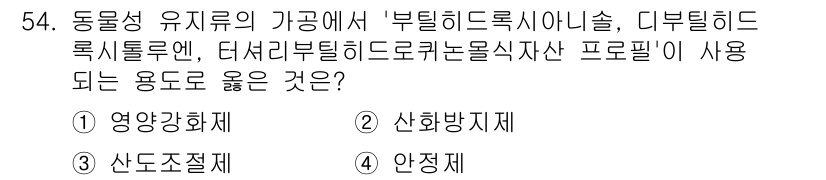 54. 동물성 유지류의 가공에서 '부틸히드록시아니솔, 디부틸히드록시톨루엔, 터셔리부틸히드로퀴논몰식자산 프로필'이 사용되는 용도로 옳은 것은?

① 영양강화제 ② 산화방지제

③ 산도조절제 ④ 안정제